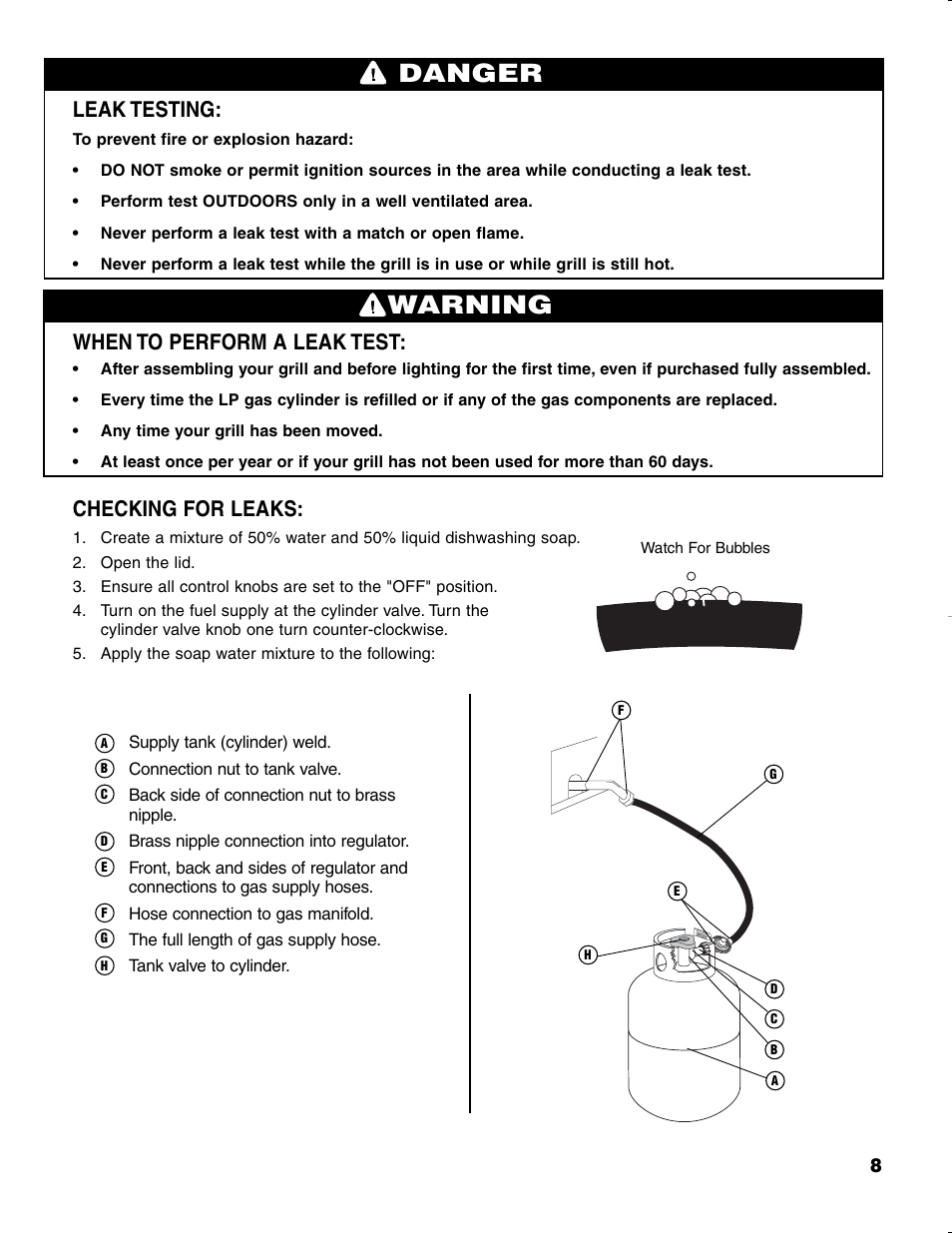 DANGER

LEAK TESTING:

To prevent fire or explosion hazard:

• DO NOT smoke or permit ignition sources in the area while conducting a leak test.

• Perform test OUTDOORS only in a well ventilated area.

• Never perform a leak test with a match or open flame.

• Never perform a leak test while the grill is in use or while grill is still hot.

WARNING

WHEN TO PERFORM A LEAK TEST:

• After assembling your grill and before lighting for the first time, even if purchased fully assembled.

• Every time the LP gas cylinder is refilled or if any of the gas components are replaced.

• Any time your grill has been moved.

• At least once per year or if your grill has not been used for more than 60 days.

CHECKING FOR LEAKS:

1. Create a mixture of 50% water and 50% liquid dishwashing soap.
2. Open the lid.
3. Ensure all control knobs are set to the "OFF" position.
4. Turn on the fuel supply at the cylinder valve. Turn the cylinder valve knob one turn counter-clockwise.
5. Apply the soap water mixture to the following:

Watch For Bubbles

A Supply tank (cylinder) weld.
B Connection nut to tank valve.
C Back side of connection nut to brass nipple.
D Brass nipple connection into regulator.
E Front, back and sides of regulator and connections to gas supply hoses.
F Hose connection to gas manifold.
G The full length of gas supply hose.
H Tank valve to cylinder.

F
G
E
H
D
C
B
A

8